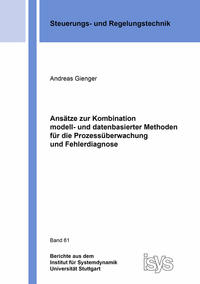 Steuerungs- und Regelungstechnik

Andreas Gienger

Ansätze zur Kombination modell- und datenbasierter Methoden für die Prozessüberwachung und Fehlerdiagnose

Band 61

Berichte aus dem Institut für Systemdynamik Universität Stuttgart

isys